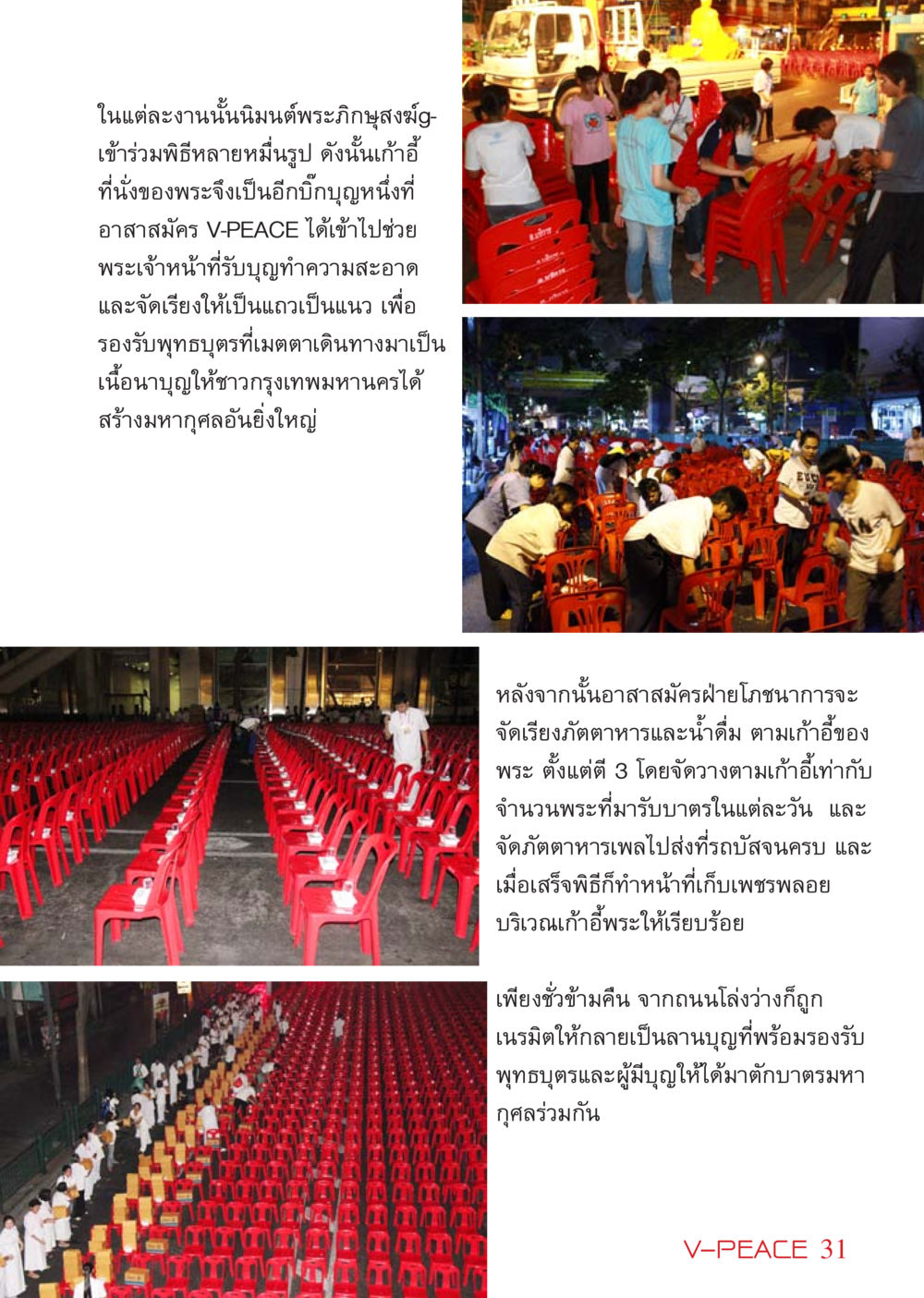 ในแต่ละงานนั้นนิมนต์พระภิกษุสงฆ์g-เข้าร่วมพิธีหลายหมื่นรูป ดังนั้นเก้าอี้ที่นั่งของพระจึงเป็นอีกบิ๊กบุญหนึ่งที่อาสาสมัคร V-PEACE ได้เข้าไปช่วยพระเจ้าหน้าที่รับบุญทำความสะอาดและจัดเรียงให้เป็นแถวเป็นแนว เพื่อรองรับพุทธบุตรที่เมตตาเดินทางมาเป็นเนื้อนาบุญให้ชาวกรุงเทพมหานครได้สร้างมหากุศลอันยิ่งใหญ่

หลังจากนั้นอาสาสมัครฝ่ายโภชนาการจะจัดเรียงภัตตาหารและน้ำดื่ม ตามเก้าอี้ของพระ ตั้งแต่ตี 3 โดยจัดวางตามเก้าอี้เท่ากับจำนวนพระที่มารับบาตรในแต่ละวัน และจัดภัตตาหารเพลไปส่งที่รถบัสจนครบ และเมื่อเสร็จพิธีก็ทำหน้าที่เก็บเพชรพลอยบริเวณเก้าอี้พระให้เรียบร้อย

เพียงชั่วข้ามคืน จากถนนโล่งว่างก็ถูกเนรมิตให้กลายเป็นลานบุญที่พร้อมรองรับพุทธบุตรและผู้มีบุญให้ได้มาตักบาตรมหากุศลร่วมกัน

V-PEACE 31